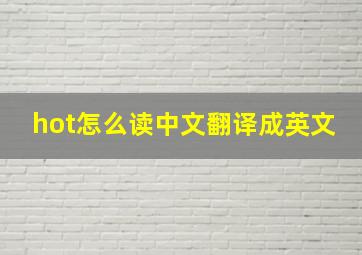 hot怎么读中文翻译成英文